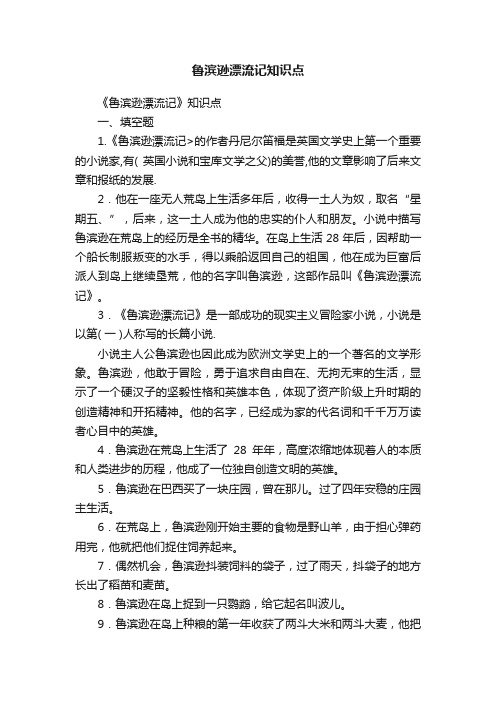 鲁滨逊漂流记知识点

《鲁滨逊漂流记》知识点

一、填空题

1.《鲁滨逊漂流记>的作者丹尼尔笛福是英国文学史上第一个重要的小说家,有( 英国小说和宝库文学之父)的美誉,他的文章影响了后来文章和报纸的发展.

2．他在一座无人荒岛上生活多年后，收得一土人为奴，取名“星期五、”，后来，这一土人成为他的忠实的仆人和朋友。小说中描写鲁滨逊在荒岛上的经历是全书的精华。在岛上生活 28 年后，因帮助一个船长制服叛变的水手，得以乘船返回自己的祖国，他在成为巨富后派人到岛上继续垦荒，他的名字叫鲁滨逊，这部作品叫《鲁滨逊漂流记》。

3．《鲁滨逊漂流记》是一部成功的现实主义冒险家小说，小说是以第( 一 )人称写的长篇小说.

小说主人公鲁滨逊也因此成为欧洲文学史上的一个著名的文学形象。鲁滨逊，他敢于冒险，勇于追求自由自在、无拘无束的生活，显示了一个硬汉子的坚毅性格和英雄本色，体现了资产阶级上升时期的创造精神和开拓精神。他的名字，已经成为家的代名词和千千万万读者心目中的英雄。

4．鲁滨逊在荒岛上生活了 28 年年，高度浓缩地体现着人的本质和人类进步的历程，他成了一位独自创造文明的英雄。

5．鲁滨逊在巴西买了一块庄园，曾在那儿。过了四年安稳的庄园主生活。

6．在荒岛上，鲁滨逊刚开始主要的食物是野山羊，由于担心弹药用完，他就把他们捉住饲养起来。

7．偶然机会，鲁滨逊抖装饲料的袋子，过了雨天，抖袋子的地方长出了稻苗和麦苗。

8．鲁滨逊在岛上捉到一只鹦鹉，给它起名叫波儿。

9．鲁滨逊在岛上种粮的第一年收获了两斗大米和两斗大麦，他把